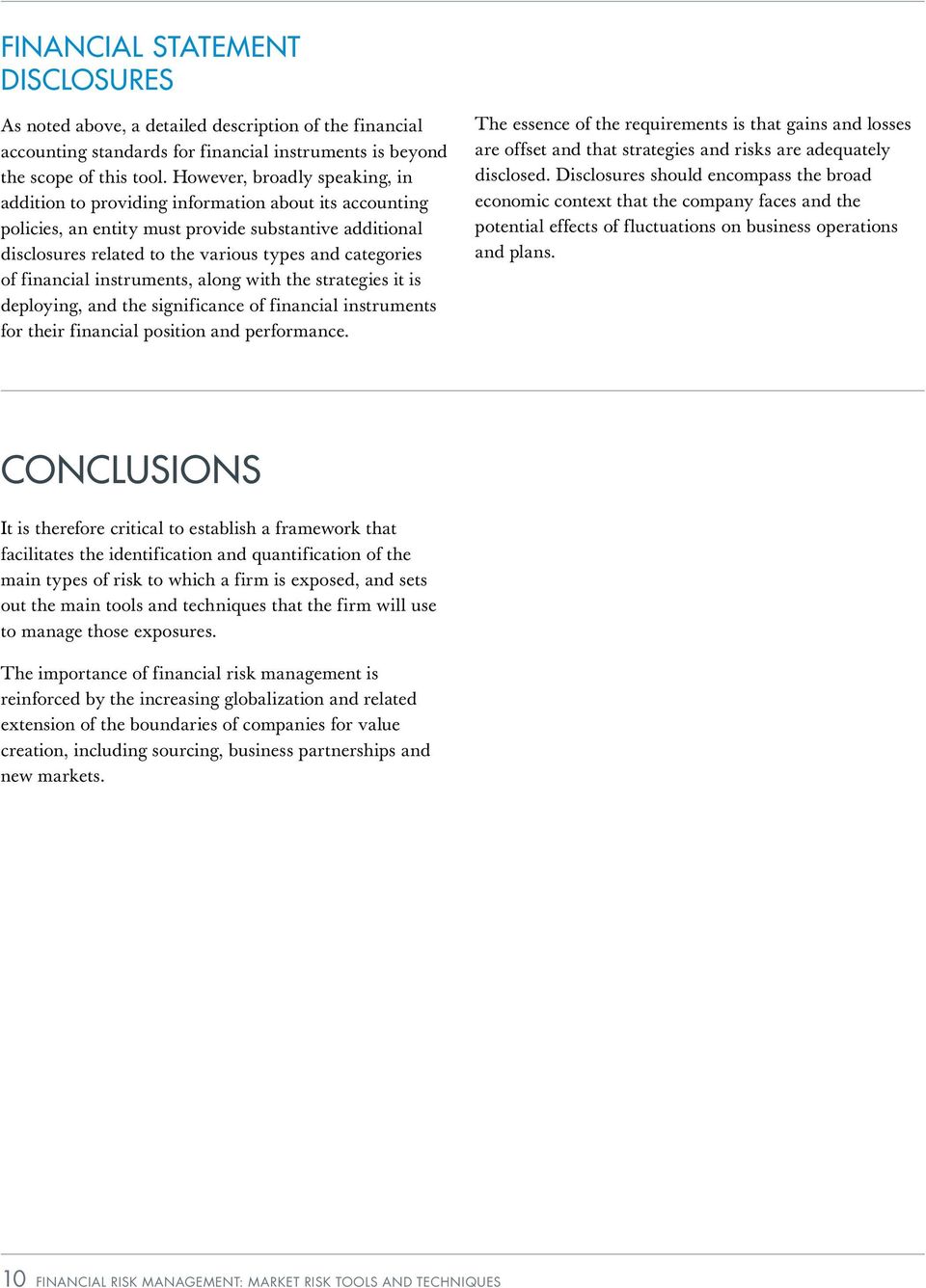 FINANCIAL STATEMENT DISCLOSURES

As noted above, a detailed description of the financial accounting standards for financial instruments is beyond the scope of this tool. However, broadly speaking, in addition to providing information about its accounting policies, an entity must provide substantive additional disclosures related to the various types and categories of financial instruments, along with the strategies it is deploying, and the significance of financial instruments for their financial position and performance.

The essence of the requirements is that gains and losses are offset and that strategies and risks are adequately disclosed. Disclosures should encompass the broad economic context that the company faces and the potential effects of fluctuations on business operations and plans.

CONCLUSIONS

It is therefore critical to establish a framework that facilitates the identification and quantification of the main types of risk to which a firm is exposed, and sets out the main tools and techniques that the firm will use to manage those exposures.

The importance of financial risk management is reinforced by the increasing globalization and related extension of the boundaries of companies for value creation, including sourcing, business partnerships and new markets.

10 FINANCIAL RISK MANAGEMENT: MARKET RISK TOOLS AND TECHNIQUES